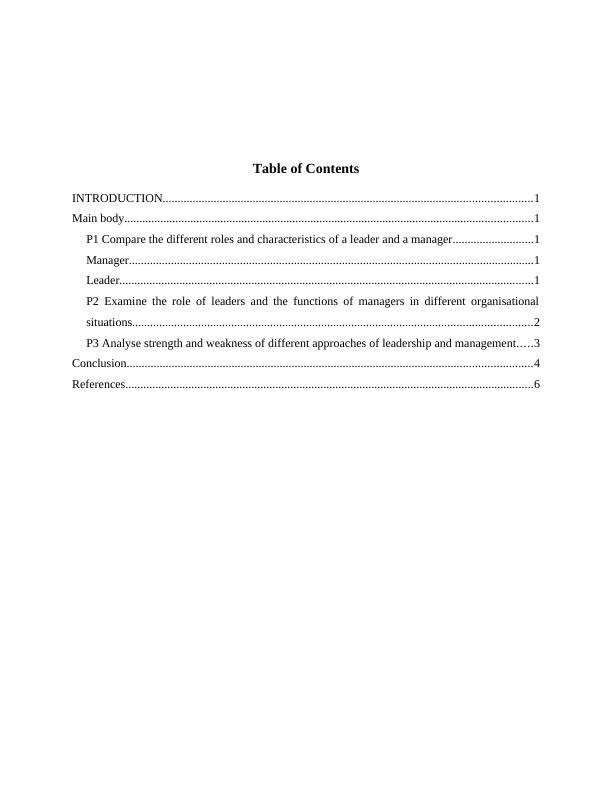 Table of Contents

INTRODUCTION..........................................................................................................................1
Main body......................................................................................................................................1
P1 Compare the different roles and characteristics of a leader and a manager...........................1
Manager.....................................................................................................................................1
Leader........................................................................................................................................1
P2 Examine the role of leaders and the functions of managers in different organisational situations....................................................................................................................................2
P3 Analyse strength and weakness of different approaches of leadership and management.....3
Conclusion.....................................................................................................................................4
References......................................................................................................................................6